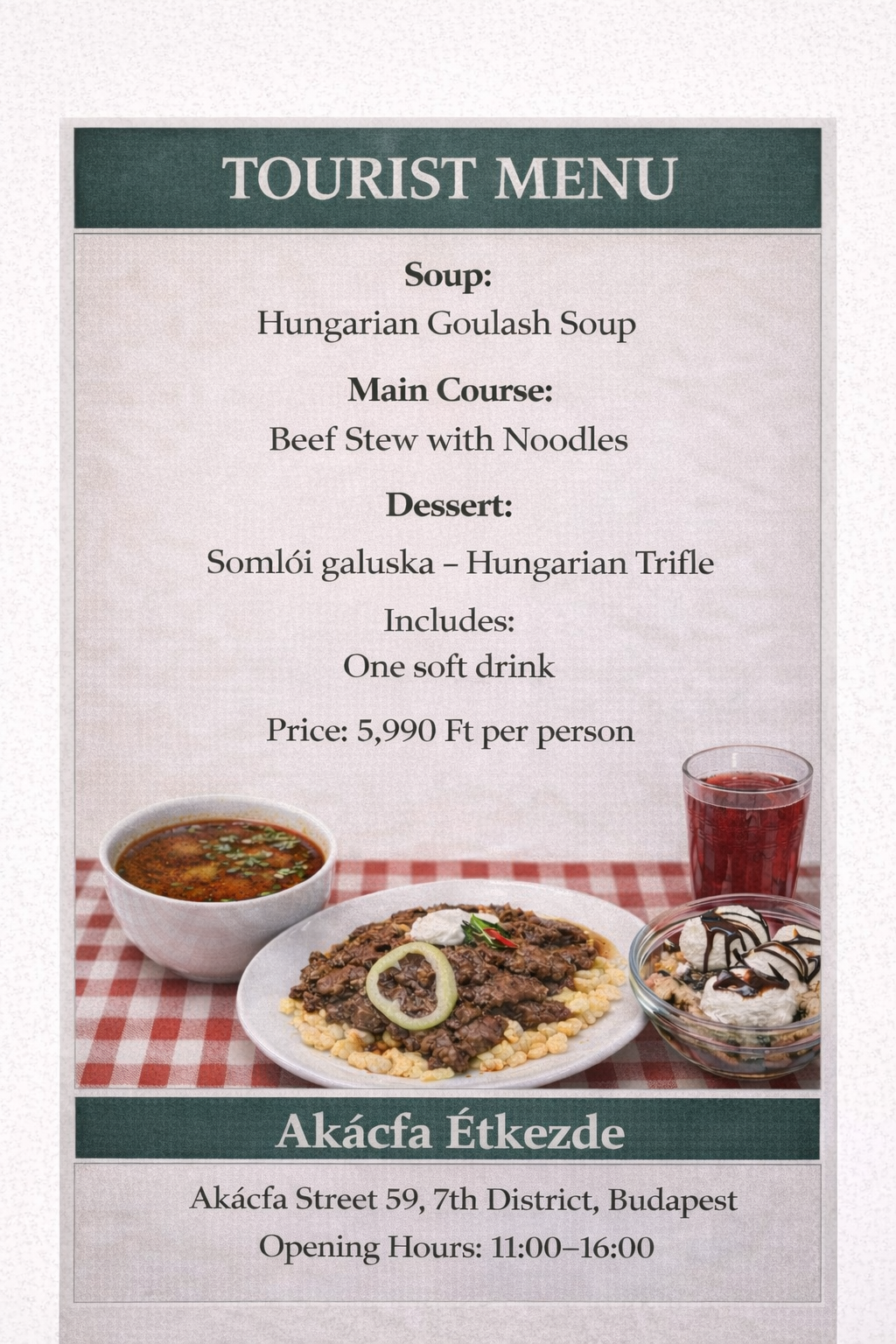 TOURIST MENU

Soup:
Hungarian Goulash Soup

Main Course:
Beef Stew with Noodles

Dessert:
Somlói galuska – Hungarian Trifle

Includes:
One soft drink

Price: 5,990 Ft per person

Akácfa Étkezde

Akácfa Street 59, 7th District, Budapest
Opening Hours: 11:00–16:00